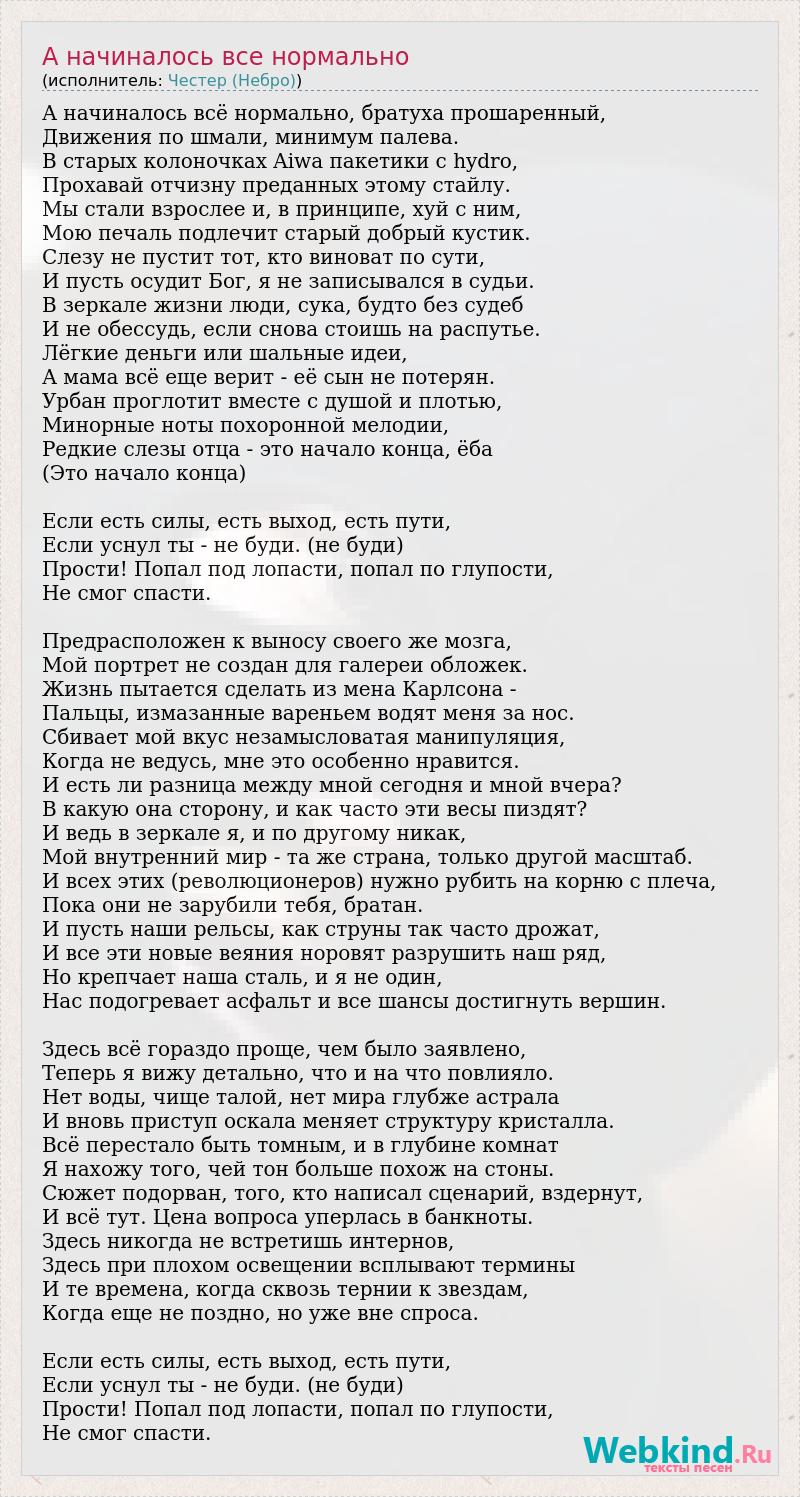 А начиналось все нормально
(исполнитель: Честер (Небро))

А начиналось всё нормально, братуха прошаренный,
Движения по шмали, минимум палева.
В старых колоночках Aiwa пакетики с hydro,
Прохавай отчизну преданных этому стайлу.
Мы стали взрослее и, в принципе, хуй с ним,
Мою печаль подлечит старый добрый кустик.
Слезу не пустит тот, кто виноват по сути,
И пусть осудит Бог, я не записывался в судьи.
В зеркале жизни люди, сука, будто без судеб
И не обессудь, если снова стоишь на распутье.
Лёгкие деньги или шальные идеи,
А мама всё еще верит - её сын не потерян.
Урбан проглотит вместе с душой и плотью,
Минорные ноты похоронной мелодии,
Редкие слезы отца - это начало конца, ёба
(Это начало конца)

Если есть силы, есть выход, есть пути,
Если уснул ты - не буди. (не буди)
Прости! Попал под лопасти, попал по глупости,
Не смог спасти.

Предрасположен к выносу своего же мозга,
Мой портрет не создан для галереи обложек.
Жизнь пытается сделать из мена Карлсона -
Пальцы, измазанные вареньем водят меня за нос.
Сбивает мой вкус незамысловатая манипуляция,
Когда не ведусь, мне это особенно нравится.
И есть ли разница между мной сегодня и мной вчера?
В какую она сторону, и как часто эти весы пиздят?
И ведь в зеркале я, и по другому никак,
Мой внутренний мир - та же страна, только другой масштаб.
И всех этих (революционеров) нужно рубить на корню с плеча,
Пока они не зарубили тебя, братан.
И пусть наши рельсы, как струны так часто дрожат,
И все эти новые веяния норовят разрушить наш ряд,
Но крепчает наша сталь, и я не один,
Нас подогревает асфальт и все шансы достигнуть вершин.

Здесь всё гораздо проще, чем было заявлено,
Теперь я вижу детально, что и на что повлияло.
Нет воды, чище талой, нет мира глубже астрала
И вновь приступ оскала меняет структуру кристалла.
Всё перестало быть томным, и в глубине комнат
Я нахожу того, чей тон больше похож на стоны.
Сюжет подорван, того, кто написал сценарий, вздернут,
И всё тут. Цена вопроса уперлась в банкноты.
Здесь никогда не встретишь интернов,
Здесь при плохом освещении всплывают термины
И те времена, когда сквозь тернии к звездам,
Когда еще не поздно, но уже вне спроса.

Если есть силы, есть выход, есть пути,
Если уснул ты - не буди. (не буди)
Прости! Попал под лопасти, попал по глупости,
Не смог спасти.

Webkind.Ru
тексты песен